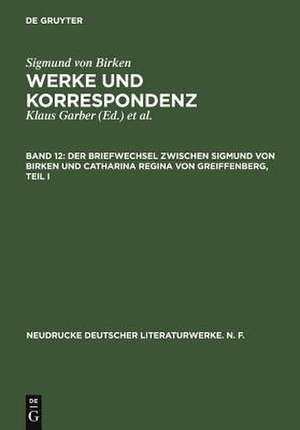 DE GRUYTER

Sigmund von Birken
WERKE UND KORRESPONDENZ
Klaus Garber (Ed.) et al.

BAND 12: DER BRIEFWECHSEL ZWISCHEN SIGMUND VON BIRKEN UND CATHARINA REGINA VON GREIFFENBERG, TEIL I

NEUDRUCKE DEUTSCHER LITERATURWERKE. N. F.

DE G